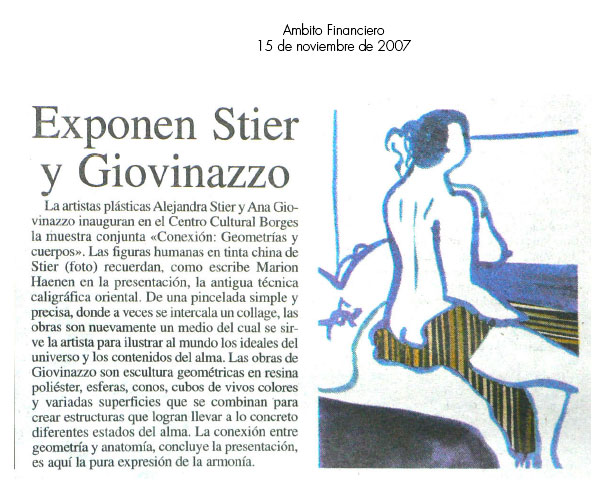 Ambito Financiero
15 de noviembre de 2007

Exponen Stier y Giovinazzo

La artistas plásticas Alejandra Stier y Ana Giovinazzo inauguran en el Centro Cultural Borges la muestra conjunta «Conexión: Geometrías y cuerpos». Las figuras humanas en tinta china de Stier (foto) recuerdan, como escribe Marion Haenen en la presentación, la antigua técnica caligráfica oriental. De una pincelada simple y precisa, donde a veces se intercala un collage, las obras son nuevamente un medio del cual se sirve la artista para ilustrar al mundo los ideales del universo y los contenidos del alma. Las obras de Giovinazzo son escultura geométricas en resina poliéster, esferas, conos, cubos de vivos colores y variadas superficies que se combinan para crear estructuras que logran llevar a lo concreto diferentes estados del alma. La conexión entre geometría y anatomía, concluye la presentación, es aquí la pura expresión de la armonía.